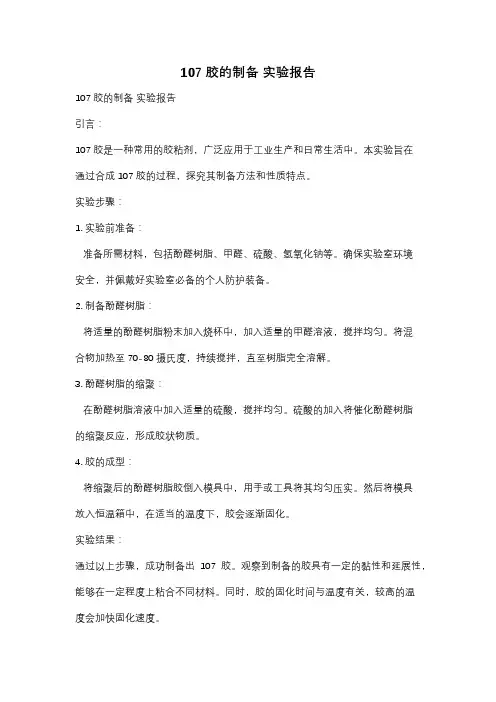 107 胶的制备 实验报告

107 胶的制备 实验报告

引言：

107 胶是一种常用的胶粘剂，广泛应用于工业生产和日常生活中。本实验旨在通过合成 107 胶的过程，探究其制备方法和性质特点。

实验步骤：

1. 实验前准备：

准备所需材料，包括酚醛树脂、甲醛、硫酸、氢氧化钠等。确保实验室环境安全，并佩戴好实验室必备的个人防护装备。

2. 制备酚醛树脂：

将适量的酚醛树脂粉末加入烧杯中，加入适量的甲醛溶液，搅拌均匀。将混合物加热至 70-80 摄氏度，持续搅拌，直至树脂完全溶解。

3. 酚醛树脂的缩聚：

在酚醛树脂溶液中加入适量的硫酸，搅拌均匀。硫酸的加入将催化酚醛树脂的缩聚反应，形成胶状物质。

4. 胶的成型：

将缩聚后的酚醛树脂胶倒入模具中，用手或工具将其均匀压实。然后将模具放入恒温箱中，在适当的温度下，胶会逐渐固化。

实验结果：

通过以上步骤，成功制备出 107 胶。观察到制备的胶具有一定的黏性和延展性，能够在一定程度上粘合不同材料。同时，胶的固化时间与温度有关，较高的温度会加快固化速度。